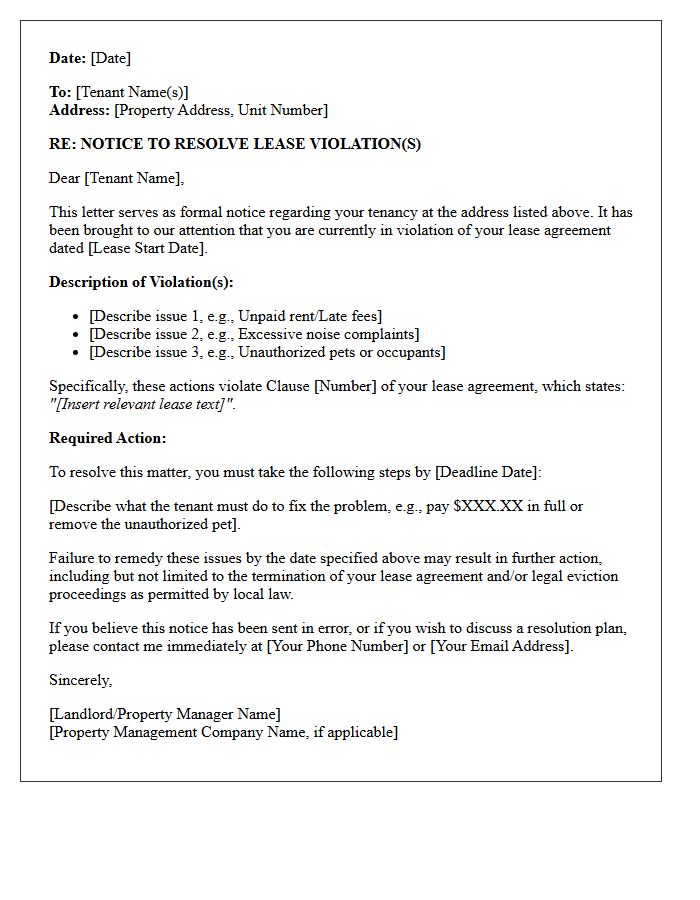 Date: [Date]

To: [Tenant Name(s)]
Address: [Property Address, Unit Number]

RE: NOTICE TO RESOLVE LEASE VIOLATION(S)

Dear [Tenant Name],

This letter serves as formal notice regarding your tenancy at the address listed above. It has been brought to our attention that you are currently in violation of your lease agreement dated [Lease Start Date].

Description of Violation(s):

• [Describe issue 1, e.g., Unpaid rent/Late fees]
• [Describe issue 2, e.g., Excessive noise complaints]
• [Describe issue 3, e.g., Unauthorized pets or occupants]

Specifically, these actions violate Clause [Number] of your lease agreement, which states: "[Insert relevant lease text]".

Required Action:

To resolve this matter, you must take the following steps by [Deadline Date]:

[Describe what the tenant must do to fix the problem, e.g., pay $XXX.XX in full or remove the unauthorized pet].

Failure to remedy these issues by the date specified above may result in further action, including but not limited to the termination of your lease agreement and/or legal eviction proceedings as permitted by local law.

If you believe this notice has been sent in error, or if you wish to discuss a resolution plan, please contact me immediately at [Your Phone Number] or [Your Email Address].

Sincerely,

[Landlord/Property Manager Name]
[Property Management Company Name, if applicable]